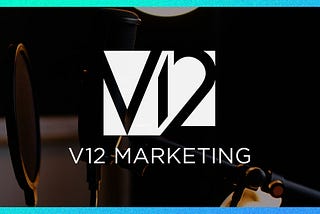 V12

V12 MARKETING